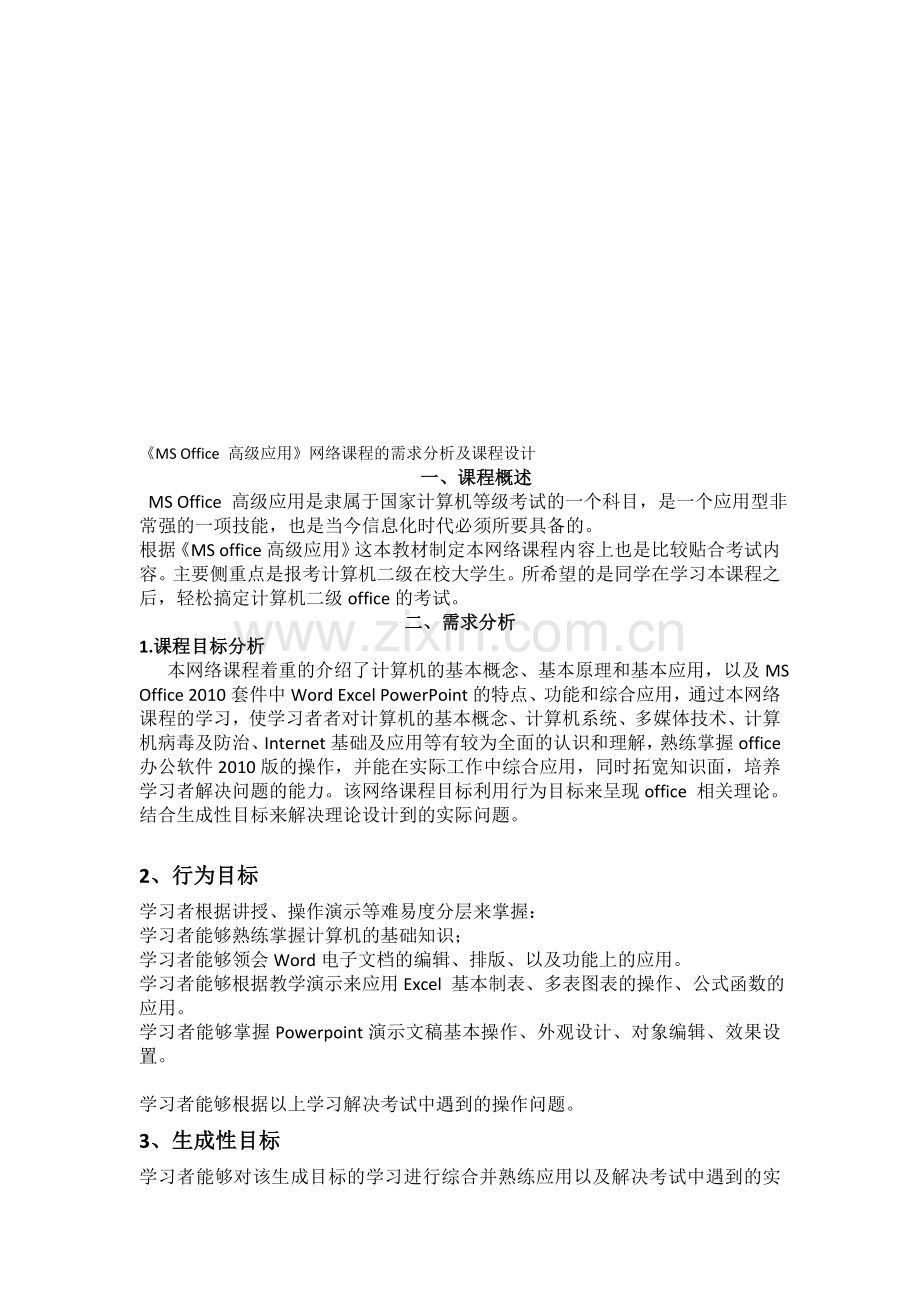 《MS Office 高级应用》网络课程的需求分析及课程设计

一、课程概述

MS Office 高级应用是隶属于国家计算机等级考试的一个科目，是一个应用型非常强的一项技能，也是当今信息化时代必须所要具备的。

根据《MS office 高级应用》这本教材制定本网络课程内容上也是比较贴合考试内容。主要侧重点是报考计算机二级在校大学生。所希望的是同学在学习本课程之后，轻松搞定计算机二级 office 的考试。

二、需求分析

www.zixin.com.cn

1.课程目标分析

本网络课程着重的介绍了计算机的基本概念、基本原理和基本应用，以及 MS Office 2010 套件中 Word Excel PowerPoint 的特点、功能和综合应用，通过本网络课程的学习，使学习者者对计算机的基本概念、计算机系统、多媒体技术、计算机病毒及防治、Internet 基础及应用等有较为全面的认识和理解，熟练掌握 office 办公软件 2010 版的操作，并能在实际工作中综合应用，同时拓宽知识面，培养学习者解决问题的能力。该网络课程目标利用行为目标来呈现 office 相关理论。结合生成性目标来解决理论设计到的实际问题。

2、行为目标

学习者根据讲授、操作演示等难易度分层来掌握：
学习者能够熟练掌握计算机的基础知识；
学习者能够领会 Word 电子文档的编辑、排版、以及功能上的应用。
学习者能够根据教学演示来应用 Excel 基本制表、多表图表的操作、公式函数的应用。
学习者能够掌握 Powerpoint 演示文稿基本操作、外观设计、对象编辑、效果设置。

学习者能够根据以上学习解决考试中遇到的操作问题。

3、生成性目标

学习者能够对该生成目标的学习进行综合并熟练应用以及解决考试中遇到的实